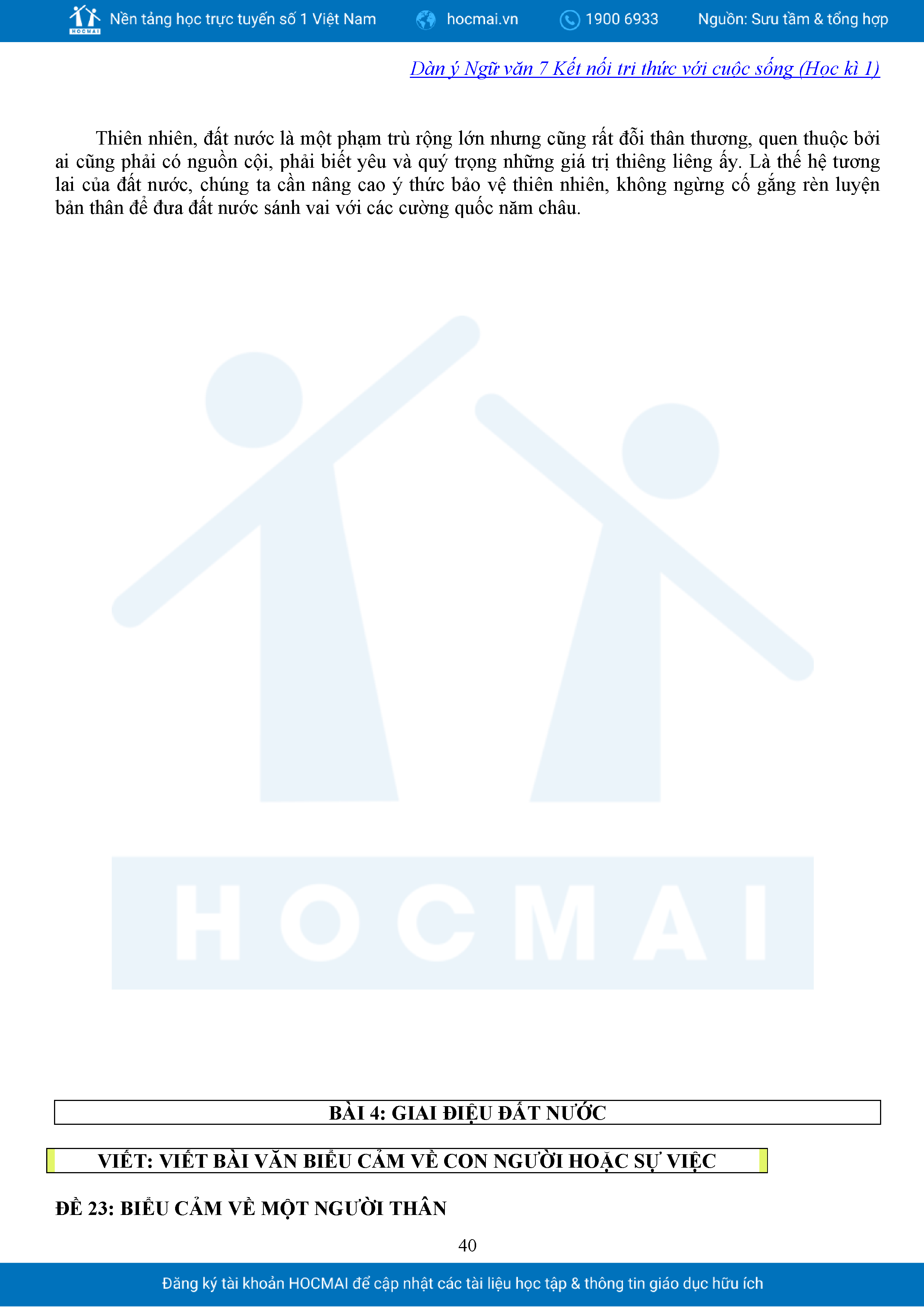 HOCMAI Nền tảng học trực tuyến số 1 Việt Nam hocmai.vn 1900 6933 Nguồn: Sưu tầm & tổng hợp

Dàn ý Ngữ văn 7 Kết nối tri thức với cuộc sống (Học kì 1)

Thiên nhiên, đất nước là một phạm trù rộng lớn nhưng cũng rất đỗi thân thương, quen thuộc bởi ai cũng phải có nguồn cội, phải biết yêu và quý trọng những giá trị thiêng liêng ấy. Là thế hệ tương lai của đất nước, chúng ta cần nâng cao ý thức bảo vệ thiên nhiên, không ngừng cố gắng rèn luyện bản thân để đưa đất nước sánh vai với các cường quốc năm châu.

HOCMAI

BÀI 4: GIAI ĐIỆU ĐẤT NƯỚC

VIẾT: VIẾT BÀI VĂN BIỂU CẢM VỀ CON NGƯỜI HOẶC SỰ VIỆC

ĐỀ 23: BIỂU CẢM VỀ MỘT NGƯỜI THÂN

40

Đăng ký tài khoản HOCMAI để cập nhật các tài liệu học tập & thông tin giáo dục hữu ích